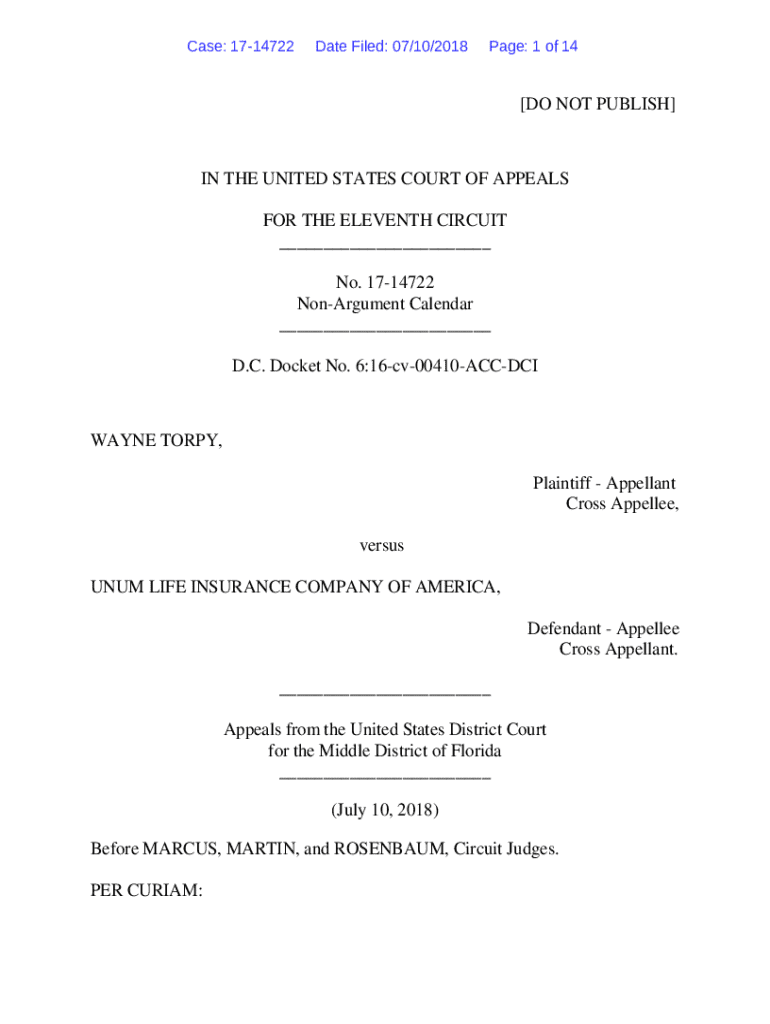 Case: 17-14722 Date Filed: 07/10/2018 Page: 1 of 14

[DO NOT PUBLISH]

IN THE UNITED STATES COURT OF APPEALS

FOR THE ELEVENTH CIRCUIT
________________________

No. 17-14722
Non-Argument Calendar
________________________

D.C. Docket No. 6:16-cv-00410-ACC-DCI

WAYNE TORPY,

Plaintiff - Appellant
Cross Appellee,

versus

UNUM LIFE INSURANCE COMPANY OF AMERICA,

Defendant - Appellee
Cross Appellant.

________________________

Appeals from the United States District Court
for the Middle District of Florida
________________________

(July 10, 2018)

Before MARCUS, MARTIN, and ROSENBAUM, Circuit Judges.

PER CURIAM: